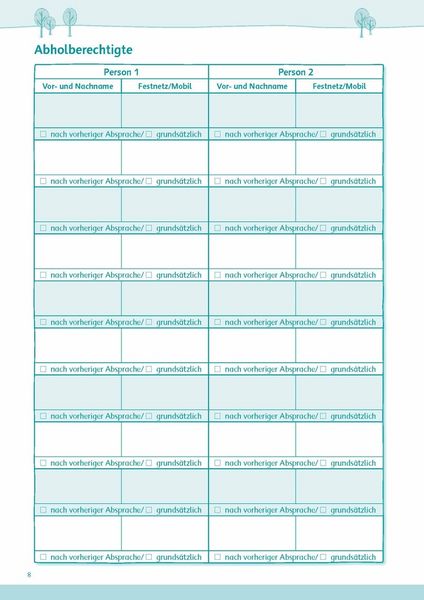 Abholberechtigte

| Person 1 | | Person 2 | |
|---|---|---|---|
| Vor- und Nachname | Festnetz/Mobil | Vor- und Nachname | Festnetz/Mobil |
| | | | |
| ☐ nach vorheriger Absprache/ ☐ grundsätzlich | | ☐ nach vorheriger Absprache/ ☐ grundsätzlich | |
| | | | |
| ☐ nach vorheriger Absprache/ ☐ grundsätzlich | | ☐ nach vorheriger Absprache/ ☐ grundsätzlich | |
| | | | |
| ☐ nach vorheriger Absprache/ ☐ grundsätzlich | | ☐ nach vorheriger Absprache/ ☐ grundsätzlich | |
| | | | |
| ☐ nach vorheriger Absprache/ ☐ grundsätzlich | | ☐ nach vorheriger Absprache/ ☐ grundsätzlich | |
| | | | |
| ☐ nach vorheriger Absprache/ ☐ grundsätzlich | | ☐ nach vorheriger Absprache/ ☐ grundsätzlich | |
| | | | |
| ☐ nach vorheriger Absprache/ ☐ grundsätzlich | | ☐ nach vorheriger Absprache/ ☐ grundsätzlich | |
| | | | |
| ☐ nach vorheriger Absprache/ ☐ grundsätzlich | | ☐ nach vorheriger Absprache/ ☐ grundsätzlich | |
| | | | |
| ☐ nach vorheriger Absprache/ ☐ grundsätzlich | | ☐ nach vorheriger Absprache/ ☐ grundsätzlich | |
| | | | |
| ☐ nach vorheriger Absprache/ ☐ grundsätzlich | | ☐ nach vorheriger Absprache/ ☐ grundsätzlich | |
| | | | |
| ☐ nach vorheriger Absprache/ ☐ grundsätzlich | | ☐ nach vorheriger Absprache/ ☐ grundsätzlich | |

8